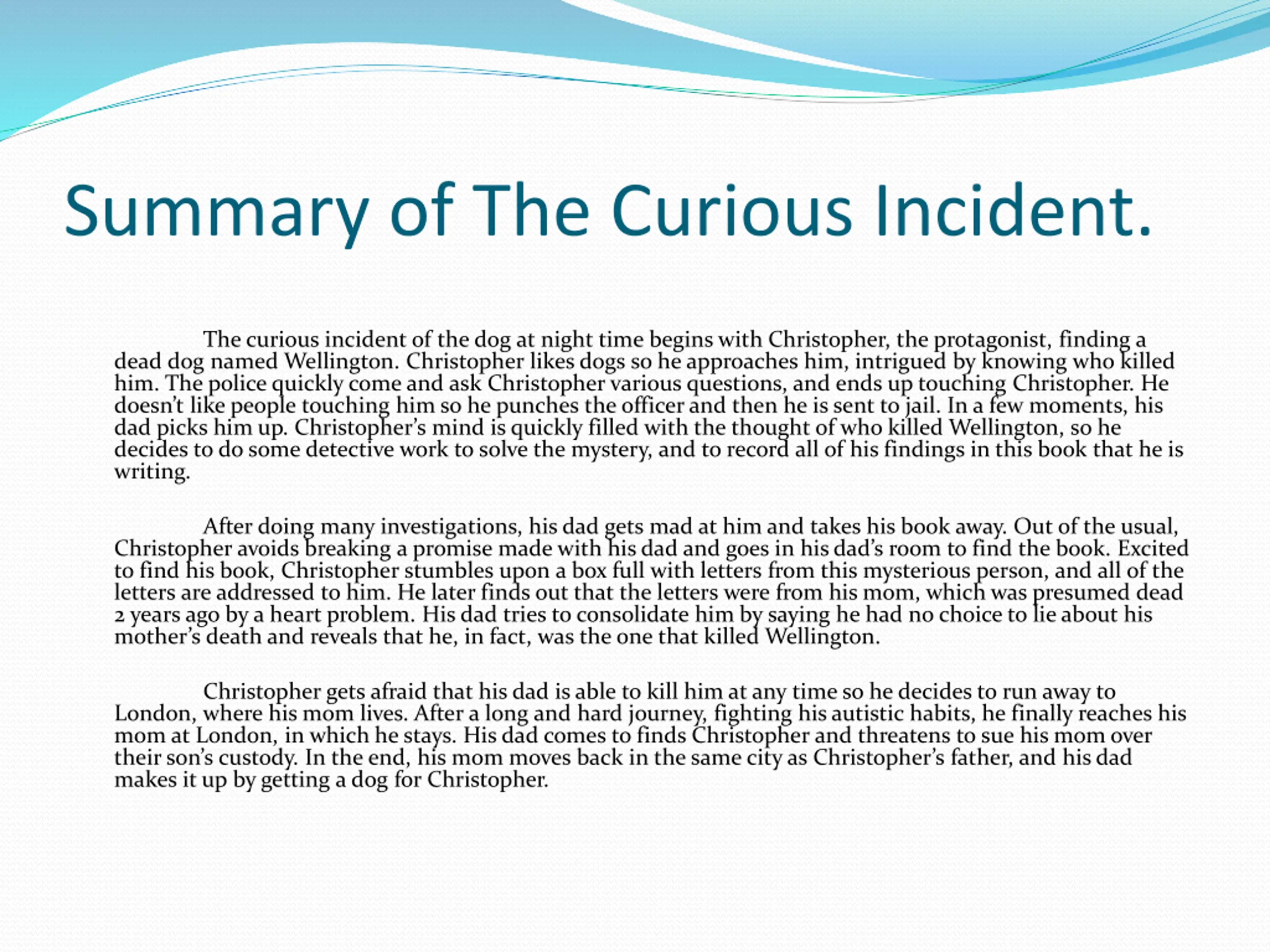 Summary of The Curious Incident.

The curious incident of the dog at night time begins with Christopher, the protagonist, finding a dead dog named Wellington. Christopher likes dogs so he approaches him, intrigued by knowing who killed him. The police quickly come and ask Christopher various questions, and ends up touching Christopher. He doesn't like people touching him so he punches the officer and then he is sent to jail. In a few moments, his dad picks him up. Christopher's mind is quickly filled with the thought of who killed Wellington, so he decides to do some detective work to solve the mystery, and to record all of his findings in this book that he is writing.

After doing many investigations, his dad gets mad at him and takes his book away. Out of the usual, Christopher avoids breaking a promise made with his dad and goes in his dad's room to find the book. Excited to find his book, Christopher stumbles upon a box full with letters from this mysterious person, and all of the letters are addressed to him. He later finds out that the letters were from his mom, which was presumed dead 2 years ago by a heart problem. His dad tries to consolidate him by saying he had no choice to lie about his mother's death and reveals that he, in fact, was the one that killed Wellington.

Christopher gets afraid that his dad is able to kill him at any time so he decides to run away to London, where his mom lives. After a long and hard journey, fighting his autistic habits, he finally reaches his mom at London, in which he stays. His dad comes to finds Christopher and threatens to sue his mom over their son's custody. In the end, his mom moves back in the same city as Christopher's father, and his dad makes it up by getting a dog for Christopher.